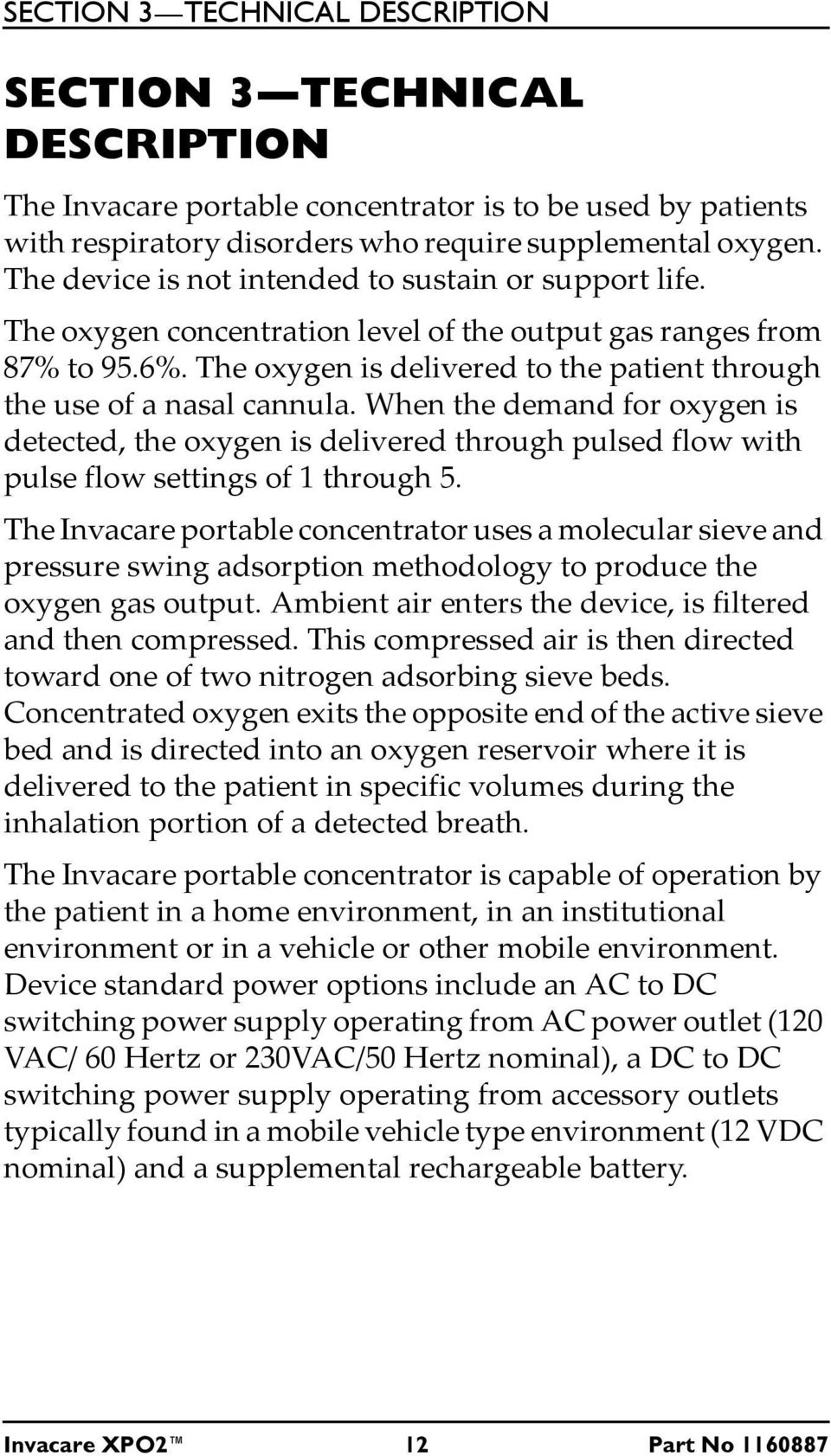 SECTION 3—TECHNICAL DESCRIPTION

SECTION 3—TECHNICAL DESCRIPTION

The Invacare portable concentrator is to be used by patients with respiratory disorders who require supplemental oxygen. The device is not intended to sustain or support life.

The oxygen concentration level of the output gas ranges from 87% to 95.6%. The oxygen is delivered to the patient through the use of a nasal cannula. When the demand for oxygen is detected, the oxygen is delivered through pulsed flow with pulse flow settings of 1 through 5.

The Invacare portable concentrator uses a molecular sieve and pressure swing adsorption methodology to produce the oxygen gas output. Ambient air enters the device, is filtered and then compressed. This compressed air is then directed toward one of two nitrogen adsorbing sieve beds. Concentrated oxygen exits the opposite end of the active sieve bed and is directed into an oxygen reservoir where it is delivered to the patient in specific volumes during the inhalation portion of a detected breath.

The Invacare portable concentrator is capable of operation by the patient in a home environment, in an institutional environment or in a vehicle or other mobile environment. Device standard power options include an AC to DC switching power supply operating from AC power outlet (120 VAC/ 60 Hertz or 230VAC/50 Hertz nominal), a DC to DC switching power supply operating from accessory outlets typically found in a mobile vehicle type environment (12 VDC nominal) and a supplemental rechargeable battery.

Invacare XPO2™ 12 Part No 1160887